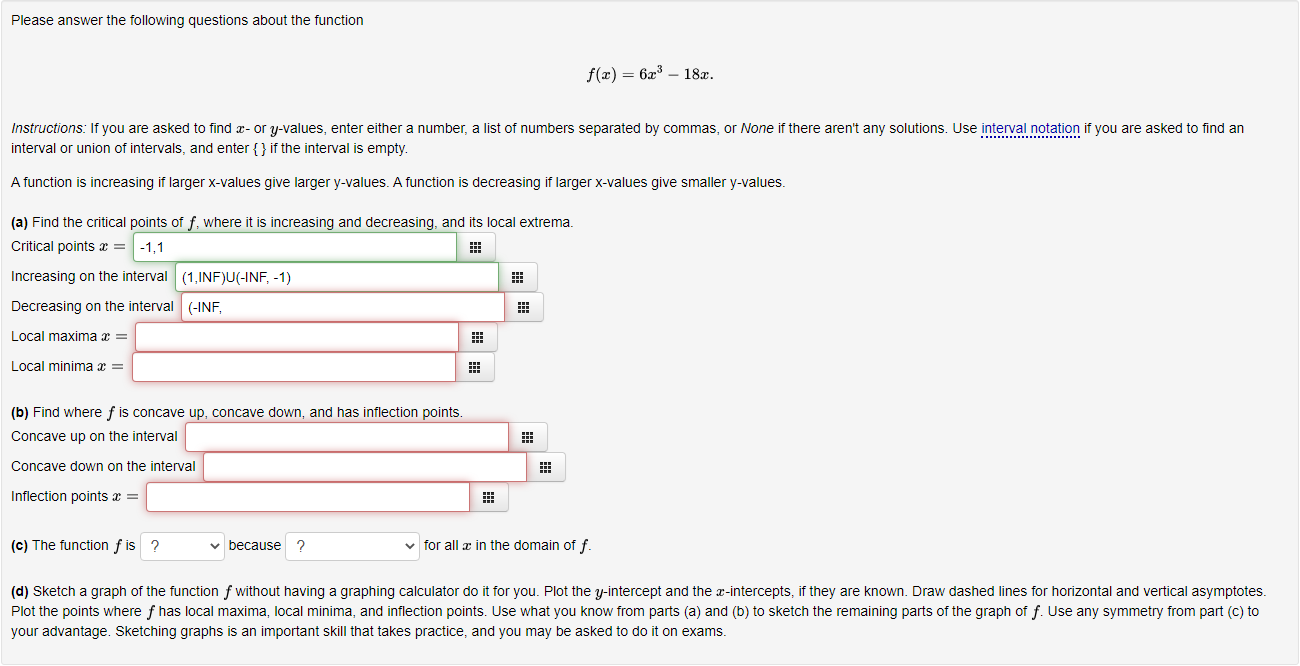 Please answer the following questions about the function

$f(x) = 6x^3 - 18x.$

Instructions: If you are asked to find $x$- or $y$-values, enter either a number, a list of numbers separated by commas, or None if there aren't any solutions. Use interval notation if you are asked to find an interval or union of intervals, and enter { } if the interval is empty.

A function is increasing if larger x-values give larger y-values. A function is decreasing if larger x-values give smaller y-values.

(a) Find the critical points of $f$, where it is increasing and decreasing, and its local extrema.
Critical points $x =$ -1,1
Increasing on the interval (1,INF)U(-INF, -1)
Decreasing on the interval (-INF,
Local maxima $x =$
Local minima $x =$

(b) Find where $f$ is concave up, concave down, and has inflection points.
Concave up on the interval
Concave down on the interval
Inflection points $x =$

(c) The function $f$ is ? because ? for all $x$ in the domain of $f$.

(d) Sketch a graph of the function $f$ without having a graphing calculator do it for you. Plot the $y$-intercept and the $x$-intercepts, if they are known. Draw dashed lines for horizontal and vertical asymptotes. Plot the points where $f$ has local maxima, local minima, and inflection points. Use what you know from parts (a) and (b) to sketch the remaining parts of the graph of $f$. Use any symmetry from part (c) to your advantage. Sketching graphs is an important skill that takes practice, and you may be asked to do it on exams.